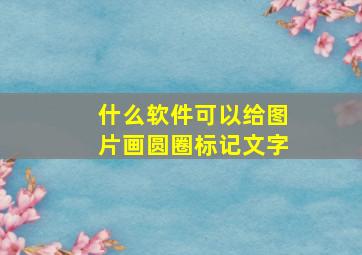 什么软件可以给图片画圆圈标记文字